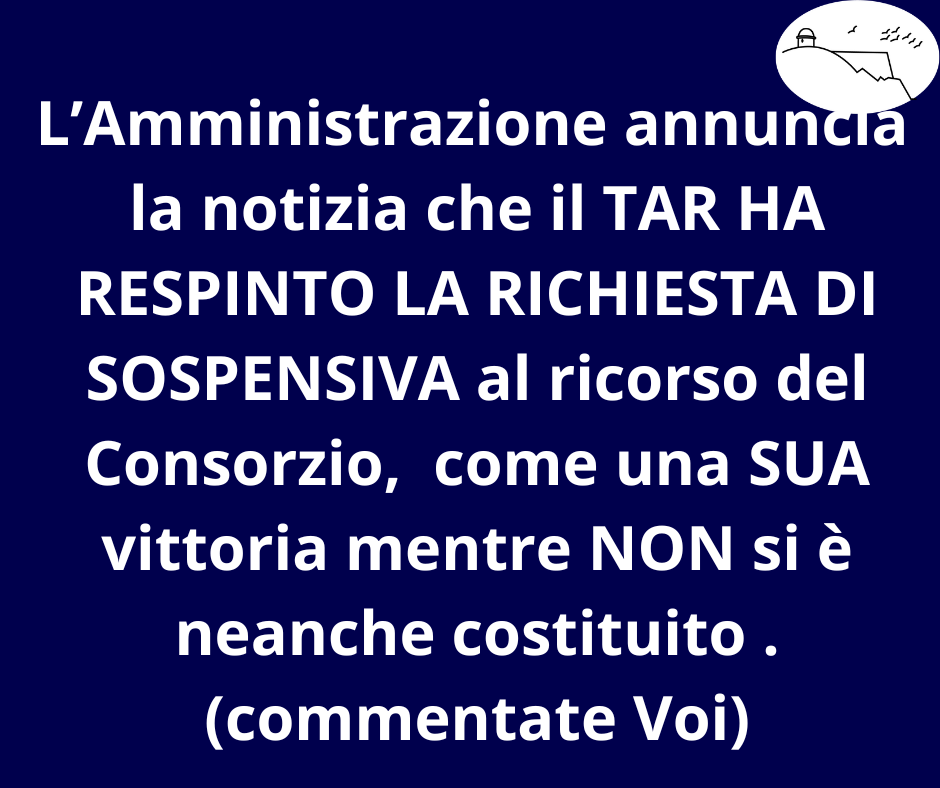 L’Amministrazione annuncia la notizia che il TAR HA RESPINTO LA RICHIESTA DI SOSPENSIVA al ricorso del Consorzio,  come una SUA vittoria mentre NON si è neanche costituito .
(commentate Voi)